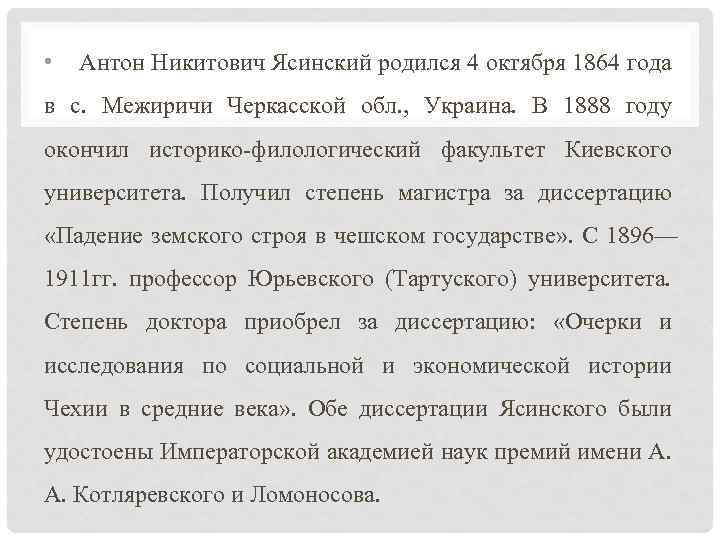 • Антон Никитович Ясинский родился 4 октября 1864 года в с. Межиричи Черкасской обл., Украина. В 1888 году окончил историко-филологический факультет Киевского университета. Получил степень магистра за диссертацию «Падение земского строя в чешском государстве». С 1896—1911гг. профессор Юрьевского (Тартуского) университета. Степень доктора приобрел за диссертацию: «Очерки и исследования по социальной и экономической истории Чехии в средние века». Обе диссертации Ясинского были удостоены Императорской академией наук премий имени А. А. Котляревского и Ломоносова.